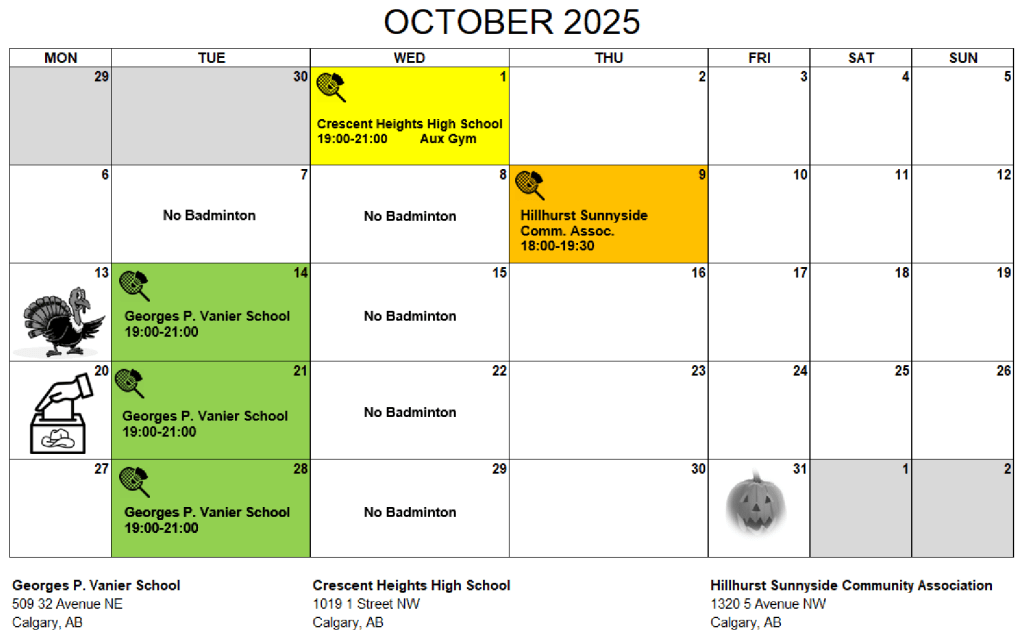 OCTOBER 2025

| MON | TUE | WED | THU | FRI | SAT | SUN |
|---|---|---|---|---|---|---|
| 29 | 30 | 1 Crescent Heights High School 19:00-21:00 Aux Gym | 2 | 3 | 4 | 5 |
| 6 | 7 No Badminton | 8 No Badminton | 9 Hillhurst Sunnyside Comm. Assoc. 18:00-19:30 | 10 | 11 | 12 |
| 13 | 14 Georges P. Vanier School 19:00-21:00 | 15 No Badminton | 16 | 17 | 18 | 19 |
| 20 | 21 Georges P. Vanier School 19:00-21:00 | 22 No Badminton | 23 | 24 | 25 | 26 |
| 27 | 28 Georges P. Vanier School 19:00-21:00 | 29 No Badminton | 30 | 31 | 1 | 2 |

Georges P. Vanier School
509 32 Avenue NE
Calgary, AB

Crescent Heights High School
1019 1 Street NW
Calgary, AB

Hillhurst Sunnyside Community Association
1320 5 Avenue NW
Calgary, AB